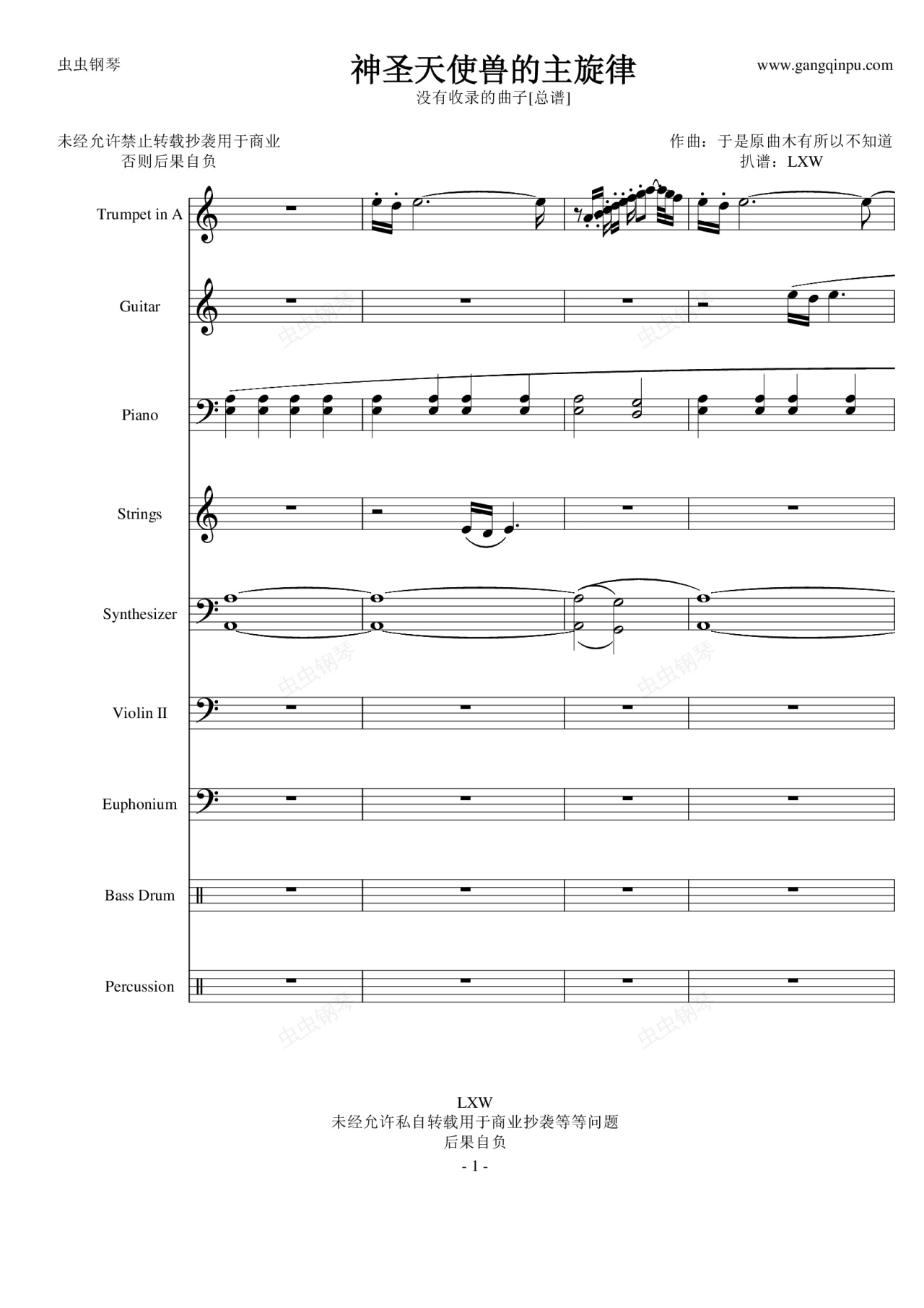 虫虫钢琴

神圣天使兽的主旋律

www.gangqinpu.com

没有收录的曲子[总谱]

未经允许禁止转载抄袭用于商业
否则后果自负

作曲：于是原曲木有所以不知道
扒谱：LXW

Trumpet in A

Guitar

Piano

Strings

Synthesizer

Violin II

Euphonium

Bass Drum

Percussion

LXW
未经允许私自转载用于商业抄袭等等问题
后果自负

- 1 -

虫虫钢琴